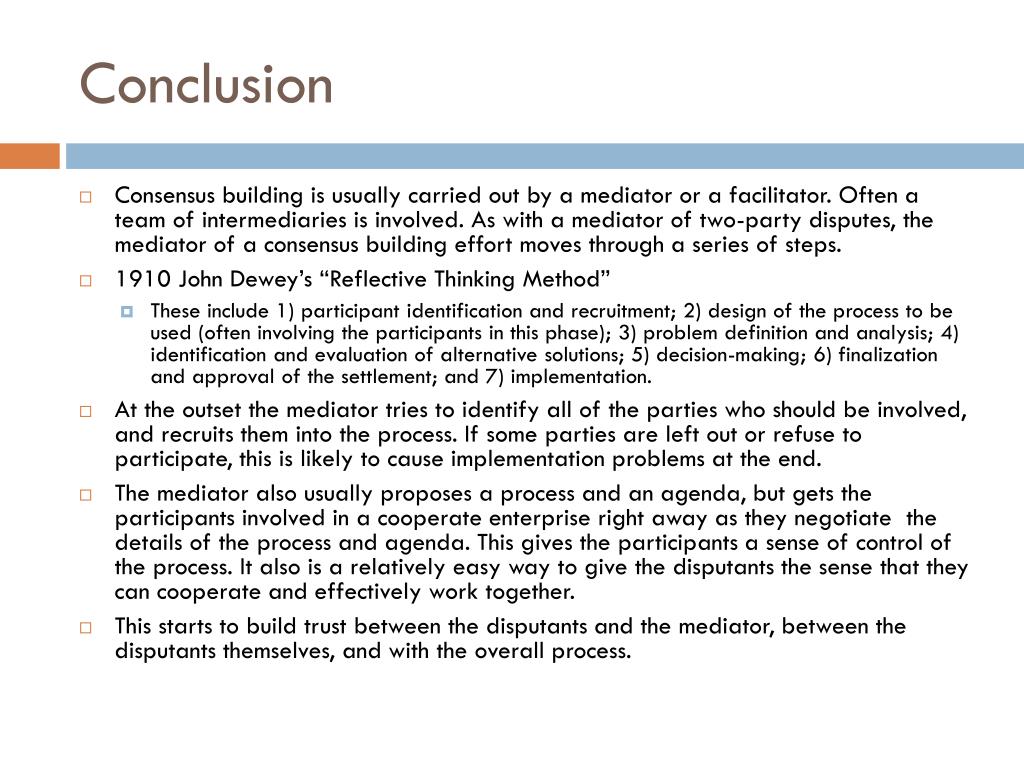 Conclusion

Consensus building is usually carried out by a mediator or a facilitator. Often a team of intermediaries is involved. As with a mediator of two-party disputes, the mediator of a consensus building effort moves through a series of steps.

1910 John Dewey's "Reflective Thinking Method"

These include 1) participant identification and recruitment; 2) design of the process to be used (often involving the participants in this phase); 3) problem definition and analysis; 4) identification and evaluation of alternative solutions; 5) decision-making; 6) finalization and approval of the settlement; and 7) implementation.

At the outset the mediator tries to identify all of the parties who should be involved, and recruits them into the process. If some parties are left out or refuse to participate, this is likely to cause implementation problems at the end.

The mediator also usually proposes a process and an agenda, but gets the participants involved in a cooperate enterprise right away as they negotiate the details of the process and agenda. This gives the participants a sense of control of the process. It also is a relatively easy way to give the disputants the sense that they can cooperate and effectively work together.

This starts to build trust between the disputants and the mediator, between the disputants themselves, and with the overall process.